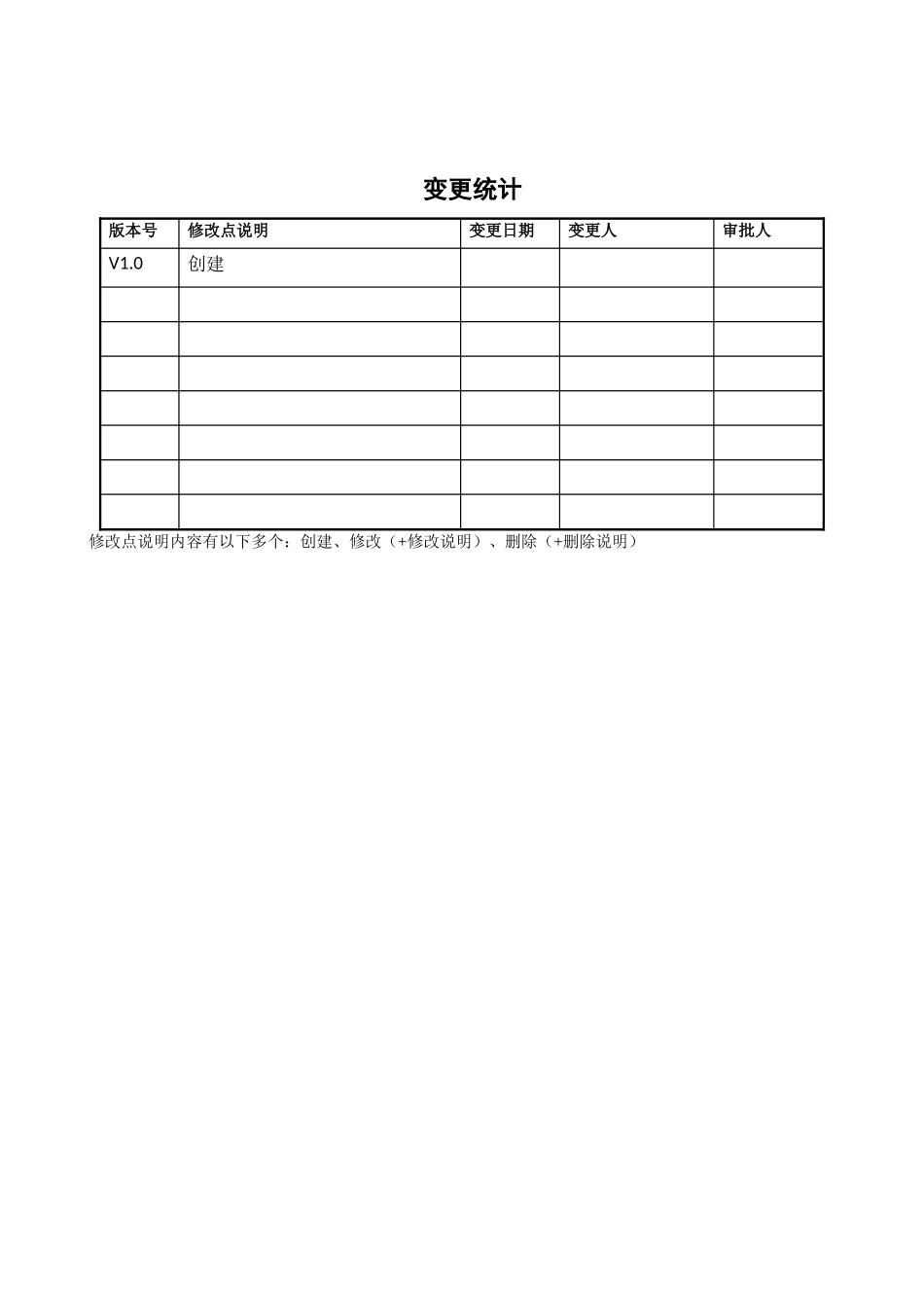 变更统计

| 版本号 | 修改点说明 | 变更日期 | 变更人 | 审批人 |
|---|---|---|---|---|
| V1.0 | 创建 | | | |
| | | | | |
| | | | | |
| | | | | |
| | | | | |
| | | | | |
| | | | | |
| | | | | |

修改点说明内容有以下多个：创建、修改（+修改说明）、删除（+删除说明）